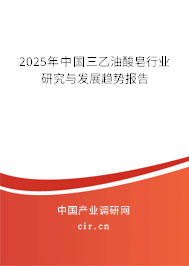 2025年中国三乙油酸皂行业研究与发展趋势报告

中国产业调研网
cir.cn